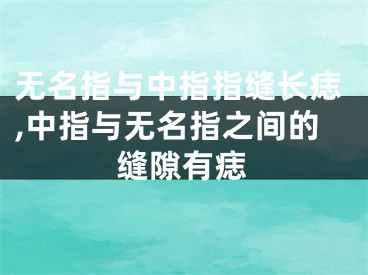 无名指与中指指缝长痣,中指与无名指之间的缝隙有痣